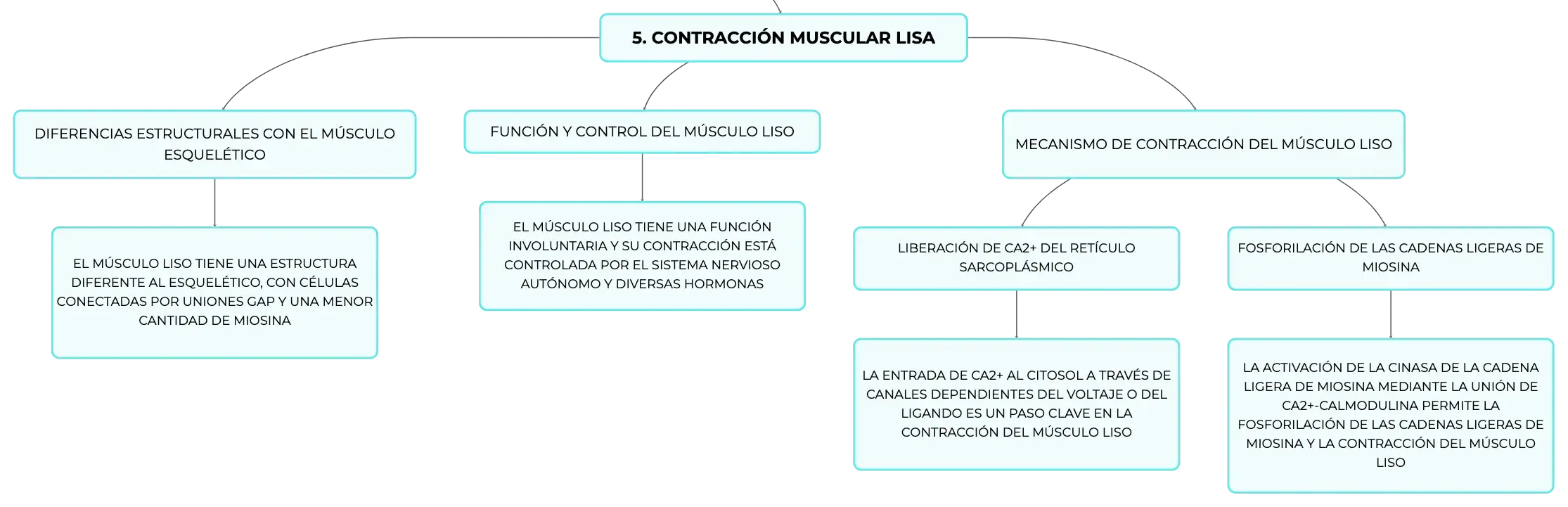 5. CONTRACCIÓN MUSCULAR LISA

DIFERENCIAS ESTRUCTURALES CON EL MÚSCULO ESQUELÉTICO

EL MÚSCULO LISO TIENE UNA ESTRUCTURA DIFERENTE AL ESQUELÉTICO, CON CÉLULAS CONECTADAS POR UNIONES GAP Y UNA MENOR CANTIDAD DE MIOSINA

FUNCIÓN Y CONTROL DEL MÚSCULO LISO

EL MÚSCULO LISO TIENE UNA FUNCIÓN INVOLUNTARIA Y SU CONTRACCIÓN ESTÁ CONTROLADA POR EL SISTEMA NERVIOSO AUTÓNOMO Y DIVERSAS HORMONAS

MECANISMO DE CONTRACCIÓN DEL MÚSCULO LISO

LIBERACIÓN DE CA2+ DEL RETÍCULO SARCOPLÁSMICO

LA ENTRADA DE CA2+ AL CITOSOL A TRAVÉS DE CANALES DEPENDIENTES DEL VOLTAJE O DEL LIGANDO ES UN PASO CLAVE EN LA CONTRACCIÓN DEL MÚSCULO LISO

FOSFORILACIÓN DE LAS CADENAS LIGERAS DE MIOSINA

LA ACTIVACIÓN DE LA CINASA DE LA CADENA LIGERA DE MIOSINA MEDIANTE LA UNIÓN DE CA2+-CALMODULINA PERMITE LA FOSFORILACIÓN DE LAS CADENAS LIGERAS DE MIOSINA Y LA CONTRACCIÓN DEL MÚSCULO LISO